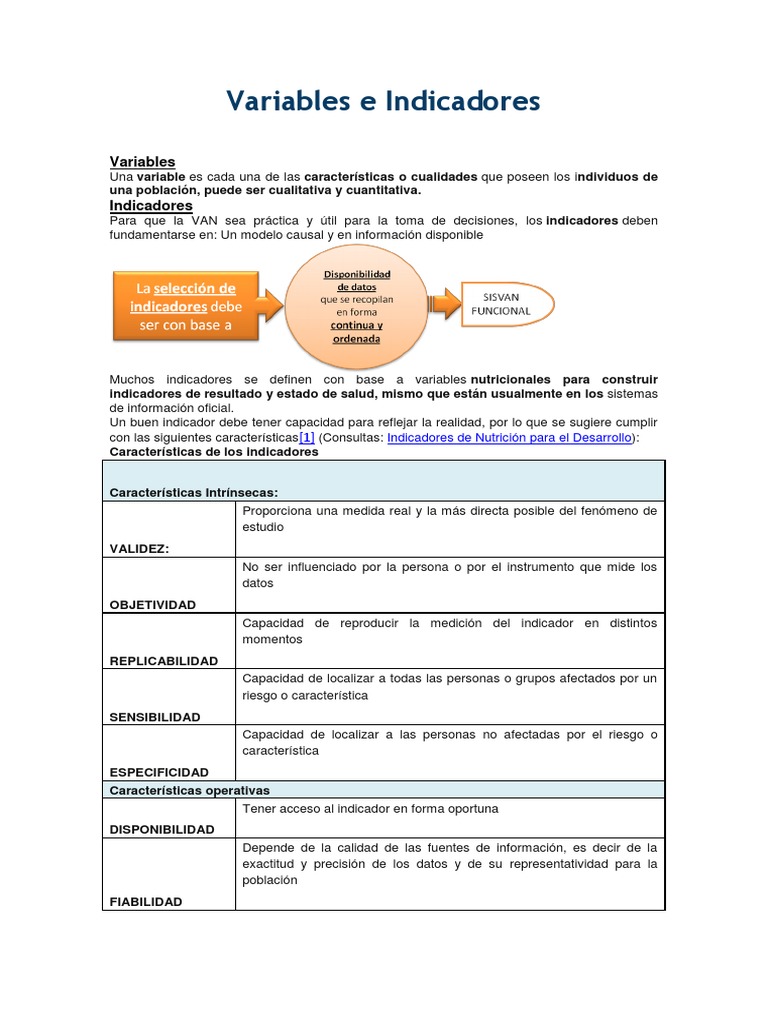 Variables e Indicadores

Variables
Una variable es cada una de las características o cualidades que poseen los individuos de una población, puede ser cualitativa y cuantitativa.

Indicadores
Para que la VAN sea práctica y útil para la toma de decisiones, los indicadores deben fundamentarse en: Un modelo causal y en información disponible

La selección de indicadores debe ser con base a

Disponibilidad de datos que se recopilan en forma continua y ordenada

SISVAN FUNCIONAL

Muchos indicadores se definen con base a variables nutricionales para construir indicadores de resultado y estado de salud, mismo que están usualmente en los sistemas de información oficial.
Un buen indicador debe tener capacidad para reflejar la realidad, por lo que se sugiere cumplir con las siguientes características[1] (Consultas: Indicadores de Nutrición para el Desarrollo):
Características de los indicadores

| Características Intrínsecas: | |
|---|---|
| VALIDEZ: | Proporciona una medida real y la más directa posible del fenómeno de estudio |
| OBJETIVIDAD | No ser influenciado por la persona o por el instrumento que mide los datos |
| REPLICABILIDAD | Capacidad de reproducir la medición del indicador en distintos momentos |
| SENSIBILIDAD | Capacidad de localizar a todas las personas o grupos afectados por un riesgo o característica |
| ESPECIFICIDAD | Capacidad de localizar a las personas no afectadas por el riesgo o característica |
| Características operativas | |
| DISPONIBILIDAD | Tener acceso al indicador en forma oportuna |
| FIABILIDAD | Depende de la calidad de las fuentes de información, es decir de la exactitud y precisión de los datos y de su representatividad para la población |